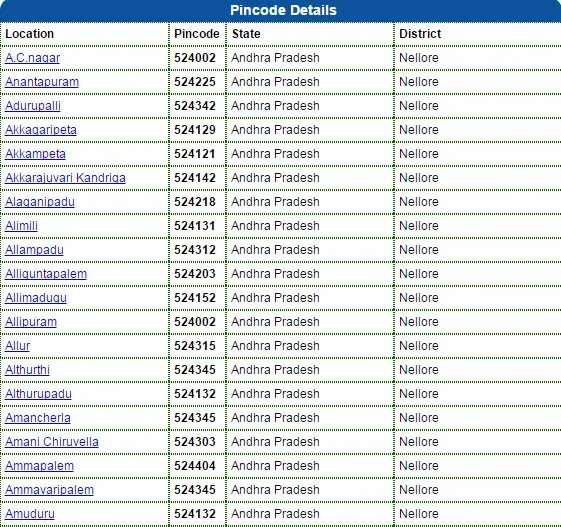 Pincode Details

| Location | Pincode | State | District |
|---|---|---|---|
| A.C.nagar | 524002 | Andhra Pradesh | Nellore |
| Anantapuram | 524225 | Andhra Pradesh | Nellore |
| Adurupalli | 524342 | Andhra Pradesh | Nellore |
| Akkagaripeta | 524129 | Andhra Pradesh | Nellore |
| Akkampeta | 524121 | Andhra Pradesh | Nellore |
| Akkarajuvari Kandriga | 524142 | Andhra Pradesh | Nellore |
| Alaganipadu | 524218 | Andhra Pradesh | Nellore |
| Alimili | 524131 | Andhra Pradesh | Nellore |
| Allampadu | 524312 | Andhra Pradesh | Nellore |
| Alliguntapalem | 524203 | Andhra Pradesh | Nellore |
| Allimadugu | 524152 | Andhra Pradesh | Nellore |
| Allipuram | 524002 | Andhra Pradesh | Nellore |
| Allur | 524315 | Andhra Pradesh | Nellore |
| Althurthi | 524345 | Andhra Pradesh | Nellore |
| Althurupadu | 524132 | Andhra Pradesh | Nellore |
| Amancherla | 524345 | Andhra Pradesh | Nellore |
| Amani Chiruvella | 524303 | Andhra Pradesh | Nellore |
| Ammapalem | 524404 | Andhra Pradesh | Nellore |
| Ammavaripalem | 524345 | Andhra Pradesh | Nellore |
| Amuduru | 524132 | Andhra Pradesh | Nellore |